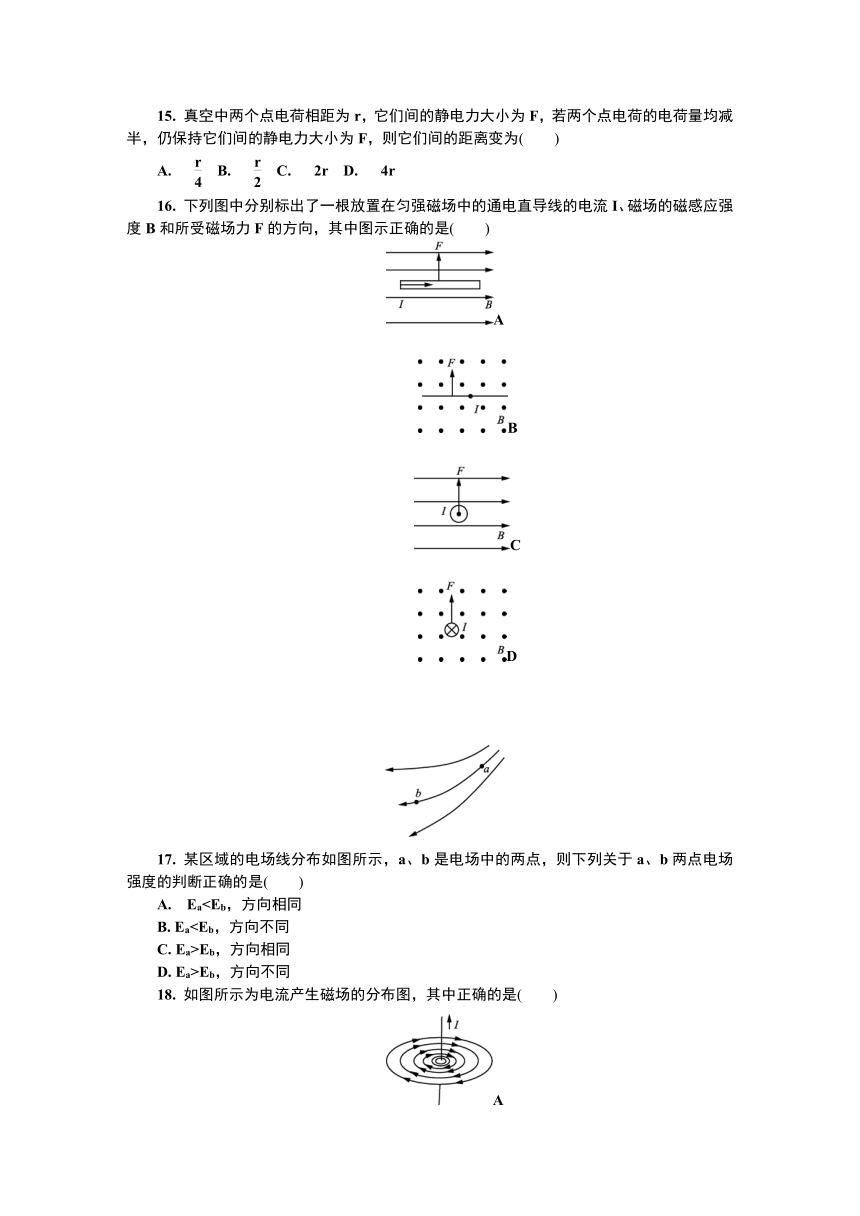 15. 真空中两个点电荷相距为 r，它们间的静电力大小为 F，若两个点电荷的电荷量均减半，仍保持它们间的静电力大小为 F，则它们间的距离变为(　　)

A. $\frac{r}{4}$　B. $\frac{r}{2}$　C. 2r　D. 4r

16. 下列图中分别标出了一根放置在匀强磁场中的通电直导线的电流 I、磁场的磁感应强度 B 和所受磁场力 F 的方向，其中图示正确的是(　　)

F
I　B
A

F
I
B
B

F
I
B
C

F
I
B
D

a
b

17. 某区域的电场线分布如图所示，a、b 是电场中的两点，则下列关于 a、b 两点电场强度的判断正确的是(　　)

A. $E_a<E_b$，方向相同
B. $E_a<E_b$，方向不同
C. $E_a>E_b$，方向相同
D. $E_a>E_b$，方向不同

18. 如图所示为电流产生磁场的分布图，其中正确的是(　　)

I
A